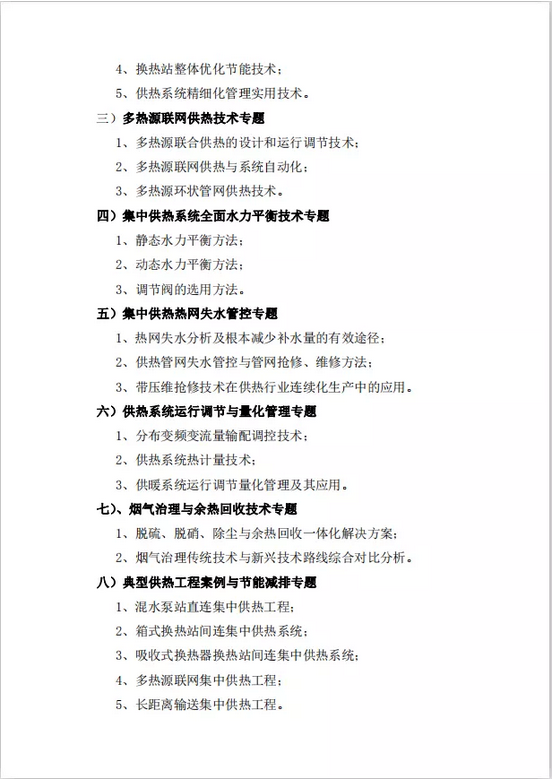 4、换热站整体优化节能技术；

5、供热系统精细化管理实用技术。

三）多热源联网供热技术专题

1、多热源联合供热的设计和运行调节技术；

2、多热源联网供热与系统自动化；

3、多热源环状管网供热技术。

四）集中供热系统全面水力平衡技术专题

1、静态水力平衡方法；

2、动态水力平衡方法；

3、调节阀的选用方法。

五）集中供热热网失水管控专题

1、热网失水分析及根本减少补水量的有效途径；

2、供热管网失水管控与管网抢修、维修方法；

3、带压维抢修技术在供热行业连续化生产中的应用。

六）供热系统运行调节与量化管理专题

1、分布变频变流量输配调控技术；

2、供热系统热计量技术；

3、供暖系统运行调节量化管理及其应用。

七）、烟气治理与余热回收技术专题

1、脱硫、脱硝、除尘与余热回收一体化解决方案；

2、烟气治理传统技术与新兴技术路线综合对比分析。

八）典型供热工程案例与节能减排专题

1、混水泵站直连集中供热工程；

2、箱式换热站间连集中供热系统；

3、吸收式换热器换热站间连集中供热系统；

4、多热源联网集中供热工程；

5、长距离输送集中供热工程。